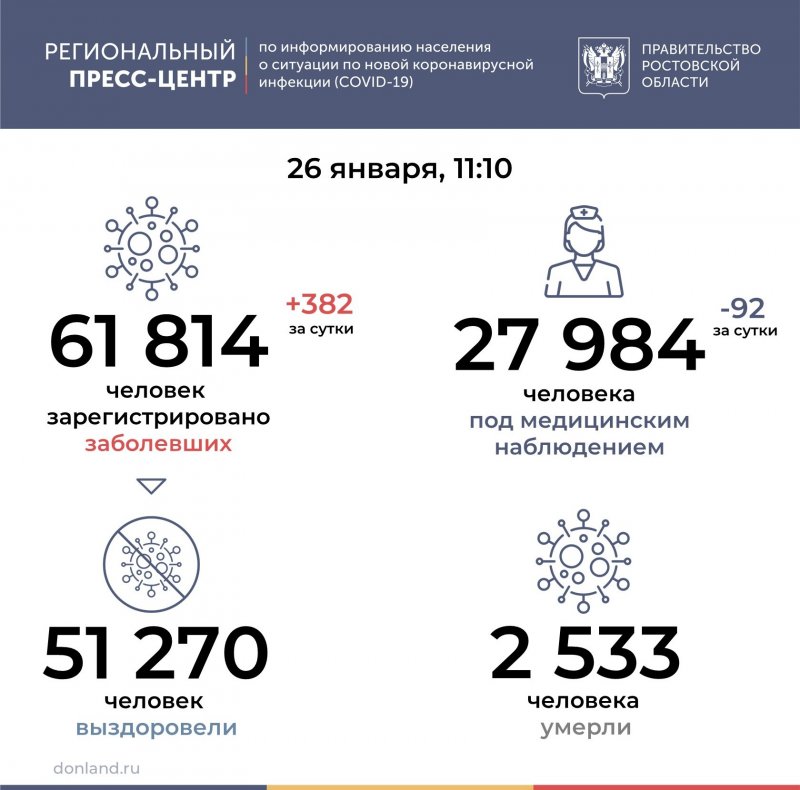 РЕГИОНАЛЬНЫЙ ПРЕСС-ЦЕНТР

по информированию населения о ситуации по новой коронавирусной инфекции (COVID-19)

ПРАВИТЕЛЬСТВО РОСТОВСКОЙ ОБЛАСТИ

26 января, 11:10

61 814

+382
за сутки

человек зарегистрировано заболевших

27 984

-92
за сутки

человека под медицинским наблюдением

51 270

человек выздоровели

2 533

человека умерли

donland.ru